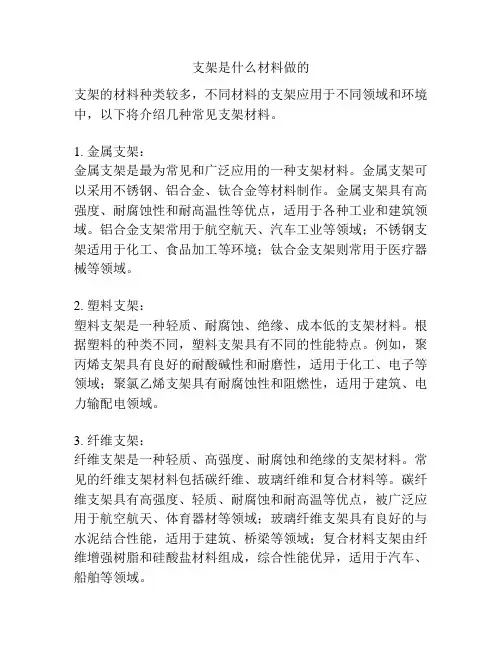 支架是什么材料做的

支架的材料种类较多，不同材料的支架应用于不同领域和环境中，以下将介绍几种常见支架材料。

1. 金属支架：
金属支架是最为常见和广泛应用的一种支架材料。金属支架可以采用不锈钢、铝合金、钛合金等材料制作。金属支架具有高强度、耐腐蚀性和耐高温性等优点，适用于各种工业和建筑领域。铝合金支架常用于航空航天、汽车工业等领域；不锈钢支架适用于化工、食品加工等环境；钛合金支架则常用于医疗器械等领域。

2. 塑料支架：
塑料支架是一种轻质、耐腐蚀、绝缘、成本低的支架材料。根据塑料的种类不同，塑料支架具有不同的性能特点。例如，聚丙烯支架具有良好的耐酸碱性和耐磨性，适用于化工、电子等领域；聚氯乙烯支架具有耐腐蚀性和阻燃性，适用于建筑、电力输配电领域。

3. 纤维支架：
纤维支架是一种轻质、高强度、耐腐蚀和绝缘的支架材料。常见的纤维支架材料包括碳纤维、玻璃纤维和复合材料等。碳纤维支架具有高强度、轻质、耐腐蚀和耐高温等优点，被广泛应用于航空航天、体育器材等领域；玻璃纤维支架具有良好的与水泥结合性能，适用于建筑、桥梁等领域；复合材料支架由纤维增强树脂和硅酸盐材料组成，综合性能优异，适用于汽车、船舶等领域。